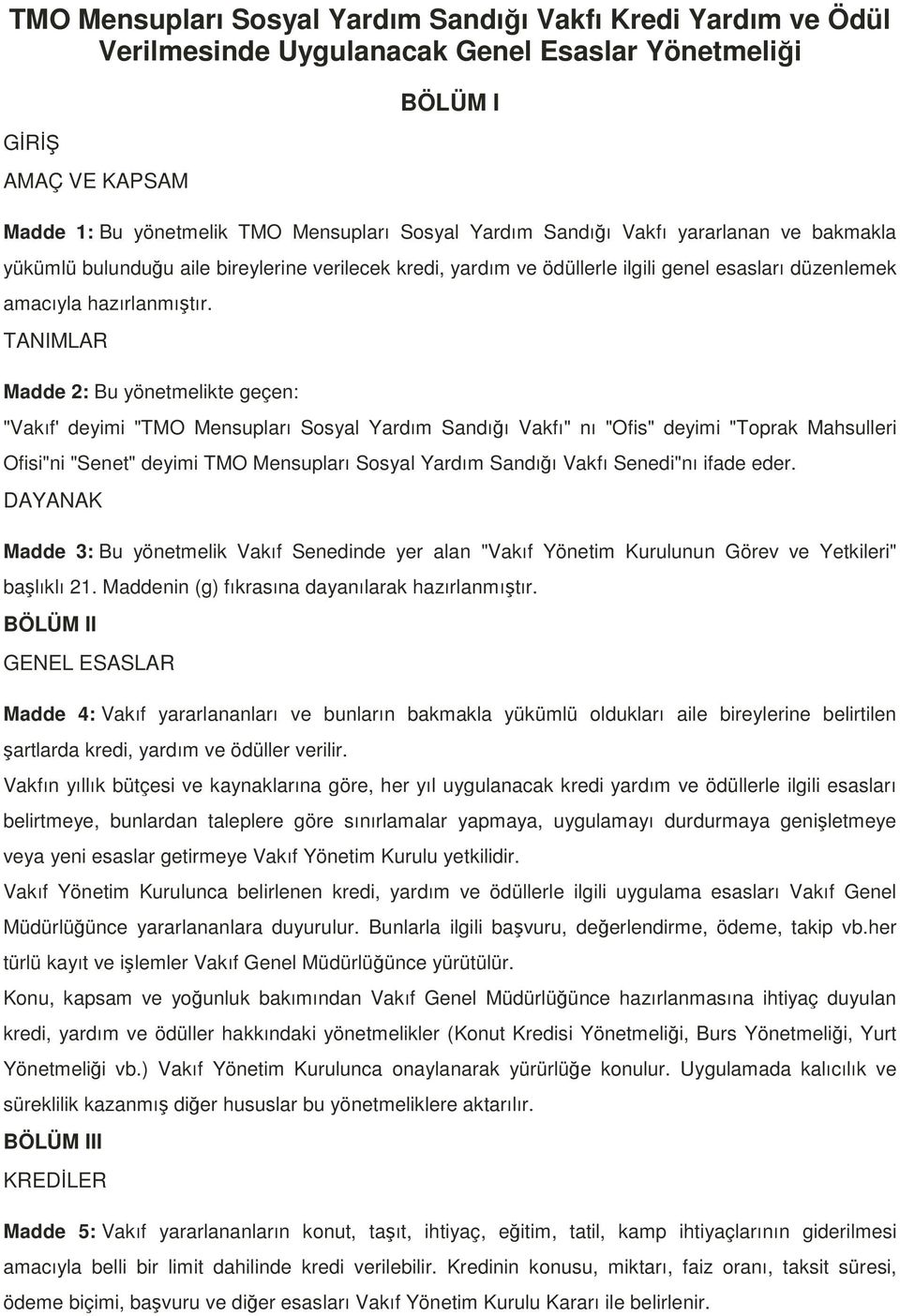 TMO Mensupları Sosyal Yardım Sandığı Vakfı Kredi Yardım ve Ödül Verilmesinde Uygulanacak Genel Esaslar Yönetmeliği

BÖLÜM I

GİRİŞ

AMAÇ VE KAPSAM

Madde 1: Bu yönetmelik TMO Mensupları Sosyal Yardım Sandığı Vakfı yararlanan ve bakmakla yükümlü bulunduğu aile bireylerine verilecek kredi, yardım ve ödüllerle ilgili genel esasları düzenlemek amacıyla hazırlanmıştır.

TANIMLAR

Madde 2: Bu yönetmelikte geçen:

"Vakıf' deyimi "TMO Mensupları Sosyal Yardım Sandığı Vakfı" nı "Ofis" deyimi "Toprak Mahsulleri Ofisi"ni "Senet" deyimi TMO Mensupları Sosyal Yardım Sandığı Vakfı Senedi"nı ifade eder.

DAYANAK

Madde 3: Bu yönetmelik Vakıf Senedinde yer alan "Vakıf Yönetim Kurulunun Görev ve Yetkileri" başlıklı 21. Maddenin (g) fıkrasına dayanılarak hazırlanmıştır.

BÖLÜM II

GENEL ESASLAR

Madde 4: Vakıf yararlananları ve bunların bakmakla yükümlü oldukları aile bireylerine belirtilen şartlarda kredi, yardım ve ödüller verilir.

Vakfın yıllık bütçesi ve kaynaklarına göre, her yıl uygulanacak kredi yardım ve ödüllerle ilgili esasları belirtmeye, bunlardan taleplere göre sınırlamalar yapmaya, uygulamayı durdurmaya genişletmeye veya yeni esaslar getirmeye Vakıf Yönetim Kurulu yetkilidir.

Vakıf Yönetim Kurulunca belirlenen kredi, yardım ve ödüllerle ilgili uygulama esasları Vakıf Genel Müdürlüğünce yararlananlara duyurulur. Bunlarla ilgili başvuru, değerlendirme, ödeme, takip vb.her türlü kayıt ve işlemler Vakıf Genel Müdürlüğünce yürütülür.

Konu, kapsam ve yoğunluk bakımından Vakıf Genel Müdürlüğünce hazırlanmasına ihtiyaç duyulan kredi, yardım ve ödüller hakkındaki yönetmelikler (Konut Kredisi Yönetmeliği, Burs Yönetmeliği, Yurt Yönetmeliği vb.) Vakıf Yönetim Kurulunca onaylanarak yürürlüğe konulur. Uygulamada kalıcılık ve süreklilik kazanmış diğer hususlar bu yönetmeliklere aktarılır.

BÖLÜM III

KREDİLER

Madde 5: Vakıf yararlananların konut, taşıt, ihtiyaç, eğitim, tatil, kamp ihtiyaçlarının giderilmesi amacıyla belli bir limit dahilinde kredi verilebilir. Kredinin konusu, miktarı, faiz oranı, taksit süresi, ödeme biçimi, başvuru ve diğer esasları Vakıf Yönetim Kurulu Kararı ile belirlenir.